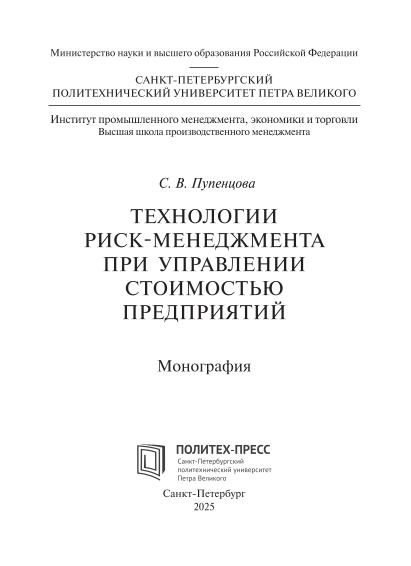 Министерство науки и высшего образования Российской Федерации

САНКТ-ПЕТЕРБУРГСКИЙ
ПОЛИТЕХНИЧЕСКИЙ УНИВЕРСИТЕТ ПЕТРА ВЕЛИКОГО

Институт промышленного менеджмента, экономики и торговли
Высшая школа производственного менеджмента

С. В. Пупенцова

ТЕХНОЛОГИИ
РИСК-МЕНЕДЖМЕНТА
ПРИ УПРАВЛЕНИИ
СТОИМОСТЬЮ
ПРЕДПРИЯТИЙ

Монография

ПОЛИТЕХ-ПРЕСС
Санкт-Петербургский
политехнический университет
Петра Великого

Санкт-Петербург
2025